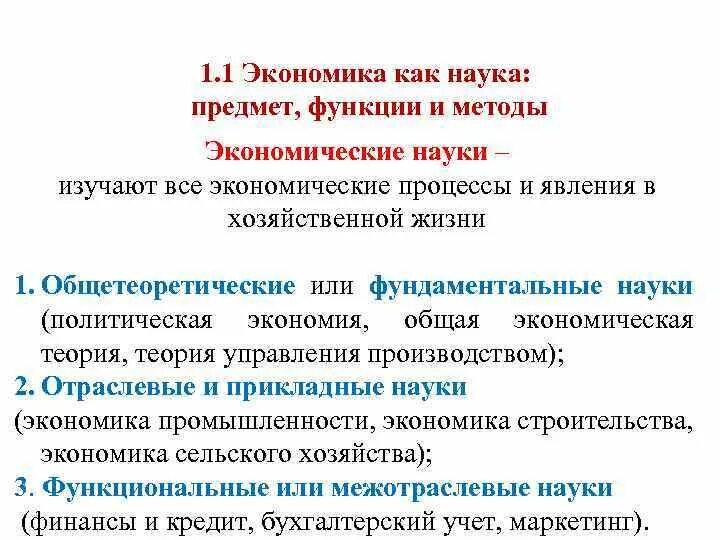 1.1 Экономика как наука:
предмет, функции и методы

Экономические науки –
изучают все экономические процессы и явления в хозяйственной жизни

1. Общетеоретические или фундаментальные науки (политическая экономия, общая экономическая теория, теория управления производством);
2. Отраслевые и прикладные науки
(экономика промышленности, экономика строительства, экономика сельского хозяйства);
3. Функциональные или межотраслевые науки
(финансы и кредит, бухгалтерский учет, маркетинг).